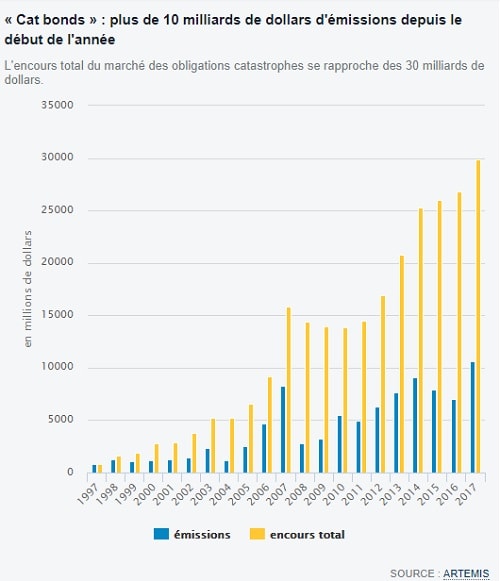 « Cat bonds » : plus de 10 milliards de dollars d'émissions depuis le début de l'année

L'encours total du marché des obligations catastrophes se rapproche des 30 milliards de dollars.

35000
30000
25000
20000
15000
10000
5000
0

en millions de dollars

1997 1998 1999 2000 2001 2002 2003 2004 2005 2006 2007 2008 2009 2010 2011 2012 2013 2014 2015 2016 2017

émissions
encours total

SOURCE : ARTEMIS